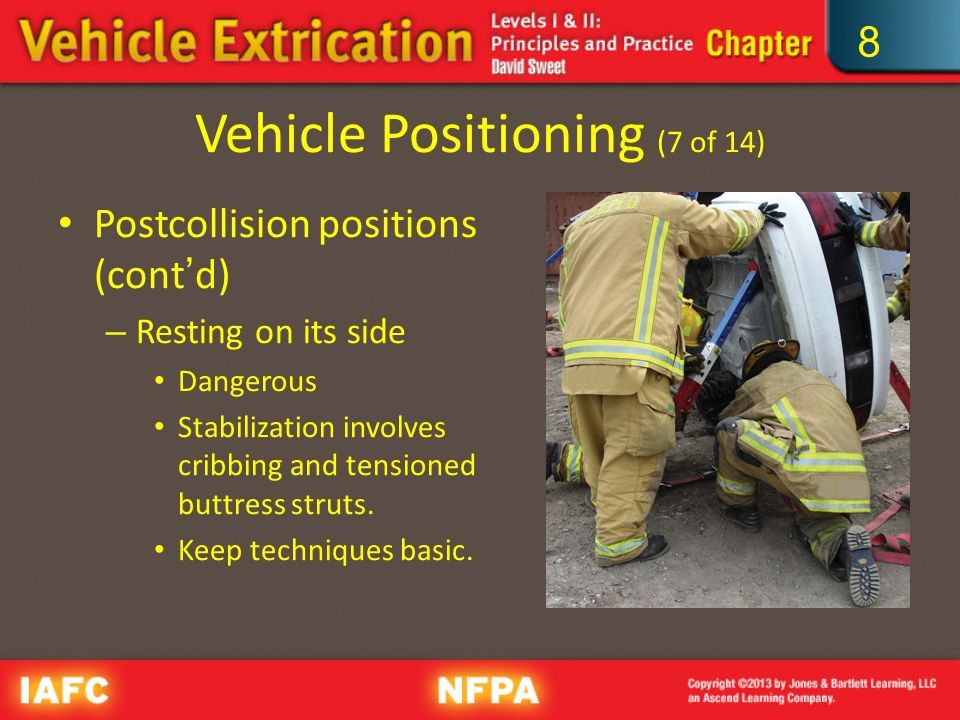 Vehicle Extrication Levels I & II: Principles and Practice David Sweet Chapter 8

Vehicle Positioning (7 of 14)

• Postcollision positions (cont'd)
– Resting on its side
• Dangerous
• Stabilization involves cribbing and tensioned buttress struts.
• Keep techniques basic.

IAFC NFPA Copyright ©2013 by Jones & Bartlett Learning, LLC an Ascend Learning Company.